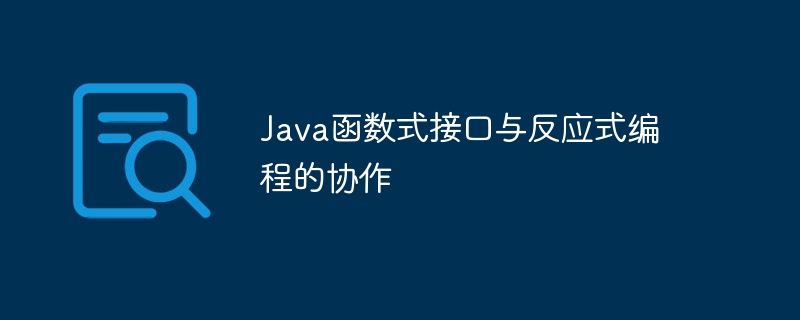 Java函数式接口与反应式编程的协作